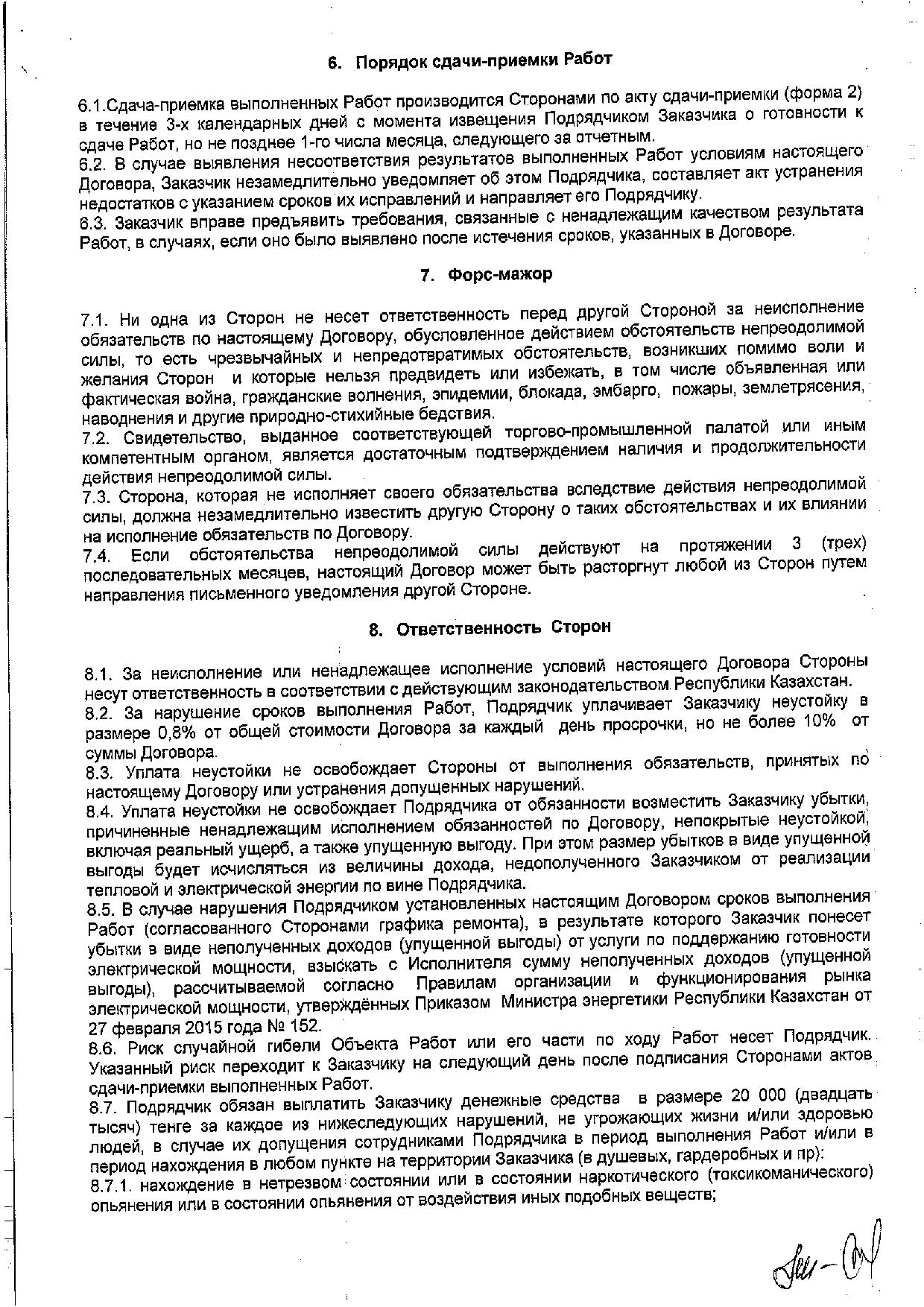 6. Порядок сдачи-приемки Работ

6.1.Сдача-приемка выполненных Работ производится Сторонами по акту сдачи-приемки (форма 2) в течение 3-х календарных дней с момента извещения Подрядчиком Заказчика о готовности к сдаче Работ, но не позднее 1-го числа месяца, следующего за отчетным.
6.2. В случае выявления несоответствия результатов выполненных Работ условиям настоящего Договора, Заказчик незамедлительно уведомляет об этом Подрядчика, составляет акт устранения недостатков с указанием сроков их исправлений и направляет его Подрядчику.
6.3. Заказчик вправе предъявить требования, связанные с ненадлежащим качеством результата Работ, в случаях, если оно было выявлено после истечения сроков, указанных в Договоре.

7. Форс-мажор

7.1. Ни одна из Сторон не несет ответственность перед другой Стороной за неисполнение обязательств по настоящему Договору, обусловленное действием обстоятельств непреодолимой силы, то есть чрезвычайных и непредотвратимых обстоятельств, возникших помимо воли и желания Сторон и которые нельзя предвидеть или избежать, в том числе объявленная или фактическая война, гражданские волнения, эпидемии, блокада, эмбарго, пожары, землетрясения, наводнения и другие природно-стихийные бедствия.
7.2. Свидетельство, выданное соответствующей торгово-промышленной палатой или иным компетентным органом, является достаточным подтверждением наличия и продолжительности действия непреодолимой силы.
7.3. Сторона, которая не исполняет своего обязательства вследствие действия непреодолимой силы, должна незамедлительно известить другую Сторону о таких обстоятельствах и их влиянии на исполнение обязательств по Договору.
7.4. Если обстоятельства непреодолимой силы действуют на протяжении 3 (трех) последовательных месяцев, настоящий Договор может быть расторгнут любой из Сторон путем направления письменного уведомления другой Стороне.

8. Ответственность Сторон

8.1. За неисполнение или ненадлежащее исполнение условий настоящего Договора Стороны несут ответственность в соответствии с действующим законодательством Республики Казахстан.
8.2. За нарушение сроков выполнения Работ, Подрядчик уплачивает Заказчику неустойку в размере 0,8% от общей стоимости Договора за каждый день просрочки, но не более 10% от суммы Договора.
8.3. Уплата неустойки не освобождает Стороны от выполнения обязательств, принятых по настоящему Договору или устранения допущенных нарушений.
8.4. Уплата неустойки не освобождает Подрядчика от обязанности возместить Заказчику убытки, причиненные ненадлежащим исполнением обязанностей по Договору, непокрытые неустойкой, включая реальный ущерб, а также упущенную выгоду. При этом размер убытков в виде упущенной выгоды будет исчисляться из величины дохода, недополученного Заказчиком от реализации тепловой и электрической энергии по вине Подрядчика.
8.5. В случае нарушения Подрядчиком установленных настоящим Договором сроков выполнения Работ (согласованного Сторонами графика ремонта), в результате которого Заказчик понесет убытки в виде неполученных доходов (упущенной выгоды) от услуги по поддержанию готовности электрической мощности, взыскать с Исполнителя сумму неполученных доходов (упущенной выгоды), рассчитываемой согласно Правилам организации и функционирования рынка электрической мощности, утверждённых Приказом Министра энергетики Республики Казахстан от 27 февраля 2015 года № 152.
8.6. Риск случайной гибели Объекта Работ или его части по ходу Работ несет Подрядчик. Указанный риск переходит к Заказчику на следующий день после подписания Сторонами актов сдачи-приемки выполненных Работ.
8.7. Подрядчик обязан выплатить Заказчику денежные средства в размере 20 000 (двадцать тысяч) тенге за каждое из нижеследующих нарушений, не угрожающих жизни и/или здоровью людей, в случае их допущения сотрудниками Подрядчика в период выполнения Работ и/или в период нахождения в любом пункте на территории Заказчика (в душевых, гардеробных и пр):
8.7.1. нахождение в нетрезвом состоянии или в состоянии наркотического (токсикоманического) опьянения или в состоянии опьянения от воздействия иных подобных веществ;